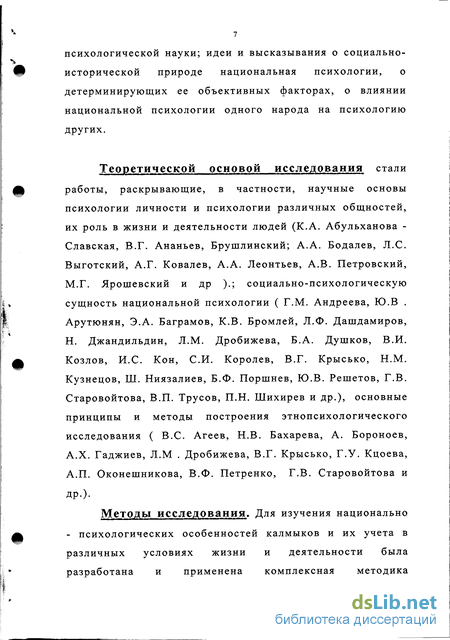 7

психологической науки; идеи и высказывания о социально-исторической природе национальная психологии, о детерминирующих ее объективных факторах, о влиянии национальной психологии одного народа на психологию других.

Теоретической основой исследования стали работы, раскрывающие, в частности, научные основы психологии личности и психологии различных общностей, их роль в жизни и деятельности людей (К.А. Абульханова - Славская, В.Г. Ананьев, Брушлинский; А.А. Бодалев, Л.С. Выготский, А.Г. Ковалев, А.А. Леонтьев, А.В. Петровский, М.Г. Ярошевский и др ).; социально-психологическую сущность национальной психологии ( Г.М. Андреева, Ю.В . Арутюнян, Э.А. Баграмов, К.В. Бромлей, Л.Ф. Дашдамиров, Н. Джандильдин, Л.М. Дробижева, Б.А. Душков, В.И. Козлов, И.С. Кон, С.И. Королев, В.Г. Крысько, Н.М. Кузнецов, Ш. Ниязалиев, Б.Ф. Поршнев, Ю.В. Решетов, Г.В. Старовойтова, В.П. Трусов, П.Н. Шихирев и др.), основные принципы и методы построения этнопсихологического исследования ( В.С. Агеев, Н.В. Бахарева, А. Бороноев, А.Х. Гаджиев, Л.М . Дробижева, В.Г. Крысько, Г.У. Кцоева, А.П. Оконешникова, В.Ф. Петренко, Г.В. Старовойтова и др.).

Методы исследования. Для изучения национально - психологических особенностей калмыков и их учета в различных условиях жизни и деятельности была разработана и применена комплексная методика

dsLib.net
библиотека диссертаций